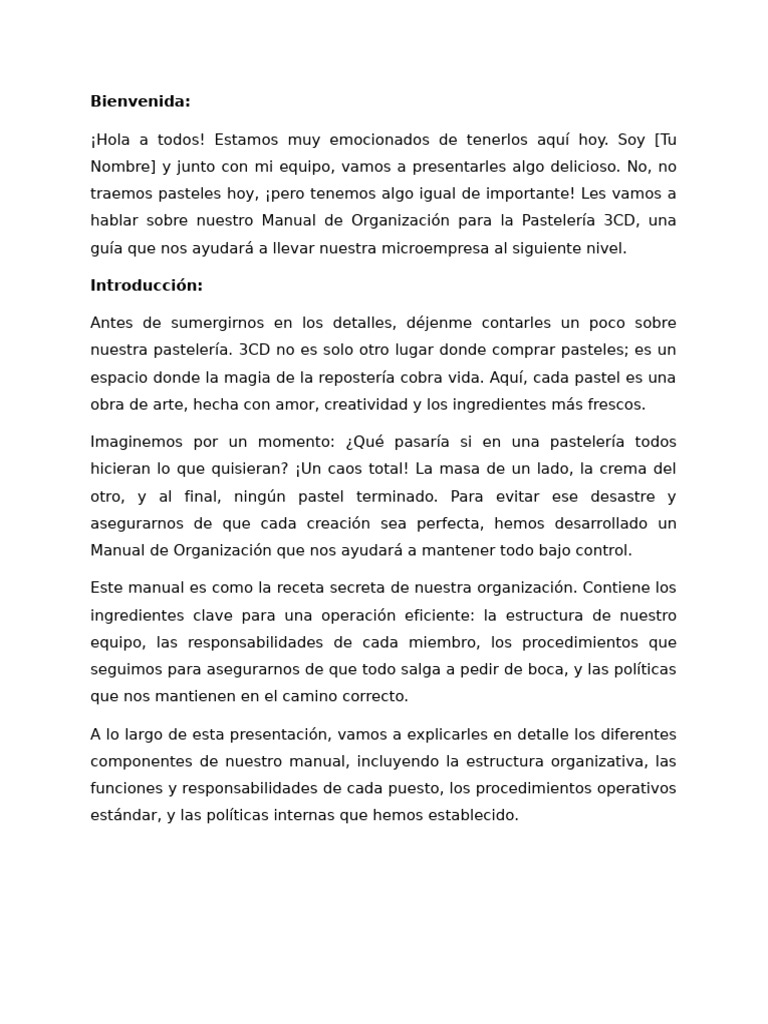 **Bienvenida:**

¡Hola a todos! Estamos muy emocionados de tenerlos aquí hoy. Soy [Tu Nombre] y junto con mi equipo, vamos a presentarles algo delicioso. No, no traemos pasteles hoy, ¡pero tenemos algo igual de importante! Les vamos a hablar sobre nuestro Manual de Organización para la Pastelería 3CD, una guía que nos ayudará a llevar nuestra microempresa al siguiente nivel.

**Introducción:**

Antes de sumergirnos en los detalles, déjenme contarles un poco sobre nuestra pastelería. 3CD no es solo otro lugar donde comprar pasteles; es un espacio donde la magia de la repostería cobra vida. Aquí, cada pastel es una obra de arte, hecha con amor, creatividad y los ingredientes más frescos.

Imaginemos por un momento: ¿Qué pasaría si en una pastelería todos hicieran lo que quisieran? ¡Un caos total! La masa de un lado, la crema del otro, y al final, ningún pastel terminado. Para evitar ese desastre y asegurarnos de que cada creación sea perfecta, hemos desarrollado un Manual de Organización que nos ayudará a mantener todo bajo control.

Este manual es como la receta secreta de nuestra organización. Contiene los ingredientes clave para una operación eficiente: la estructura de nuestro equipo, las responsabilidades de cada miembro, los procedimientos que seguimos para asegurarnos de que todo salga a pedir de boca, y las políticas que nos mantienen en el camino correcto.

A lo largo de esta presentación, vamos a explicarles en detalle los diferentes componentes de nuestro manual, incluyendo la estructura organizativa, las funciones y responsabilidades de cada puesto, los procedimientos operativos estándar, y las políticas internas que hemos establecido.